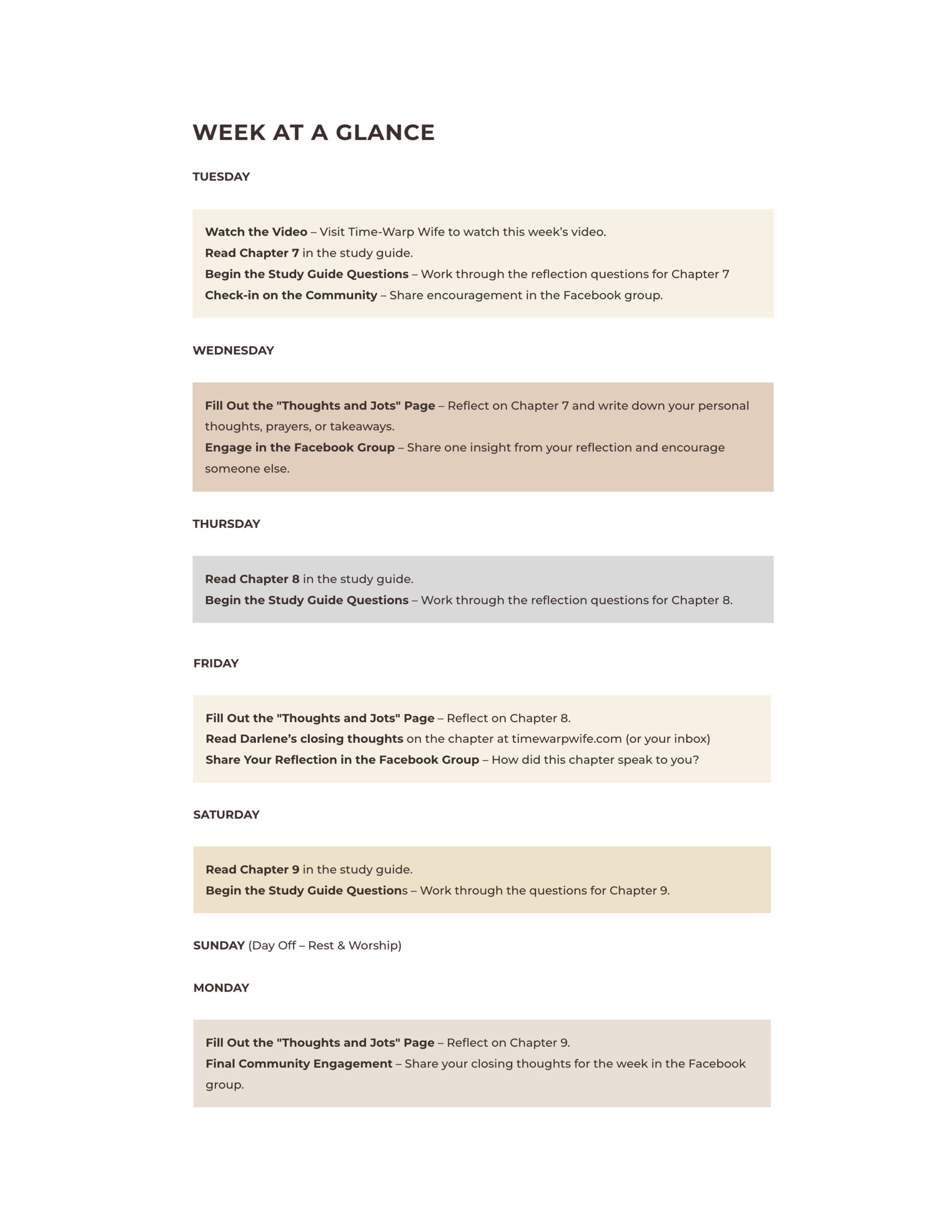 WEEK AT A GLANCE

TUESDAY

Watch the Video – Visit Time-Warp Wife to watch this week's video.
Read Chapter 7 in the study guide.
Begin the Study Guide Questions – Work through the reflection questions for Chapter 7
Check-in on the Community – Share encouragement in the Facebook group.

WEDNESDAY

Fill Out the "Thoughts and Jots" Page – Reflect on Chapter 7 and write down your personal thoughts, prayers, or takeaways.
Engage in the Facebook Group – Share one insight from your reflection and encourage someone else.

THURSDAY

Read Chapter 8 in the study guide.
Begin the Study Guide Questions – Work through the reflection questions for Chapter 8.

FRIDAY

Fill Out the "Thoughts and Jots" Page – Reflect on Chapter 8.
Read Darlene's closing thoughts on the chapter at timewarpwife.com (or your inbox)
Share Your Reflection in the Facebook Group – How did this chapter speak to you?

SATURDAY

Read Chapter 9 in the study guide.
Begin the Study Guide Questions – Work through the questions for Chapter 9.

SUNDAY (Day Off – Rest & Worship)

MONDAY

Fill Out the "Thoughts and Jots" Page – Reflect on Chapter 9.
Final Community Engagement – Share your closing thoughts for the week in the Facebook group.